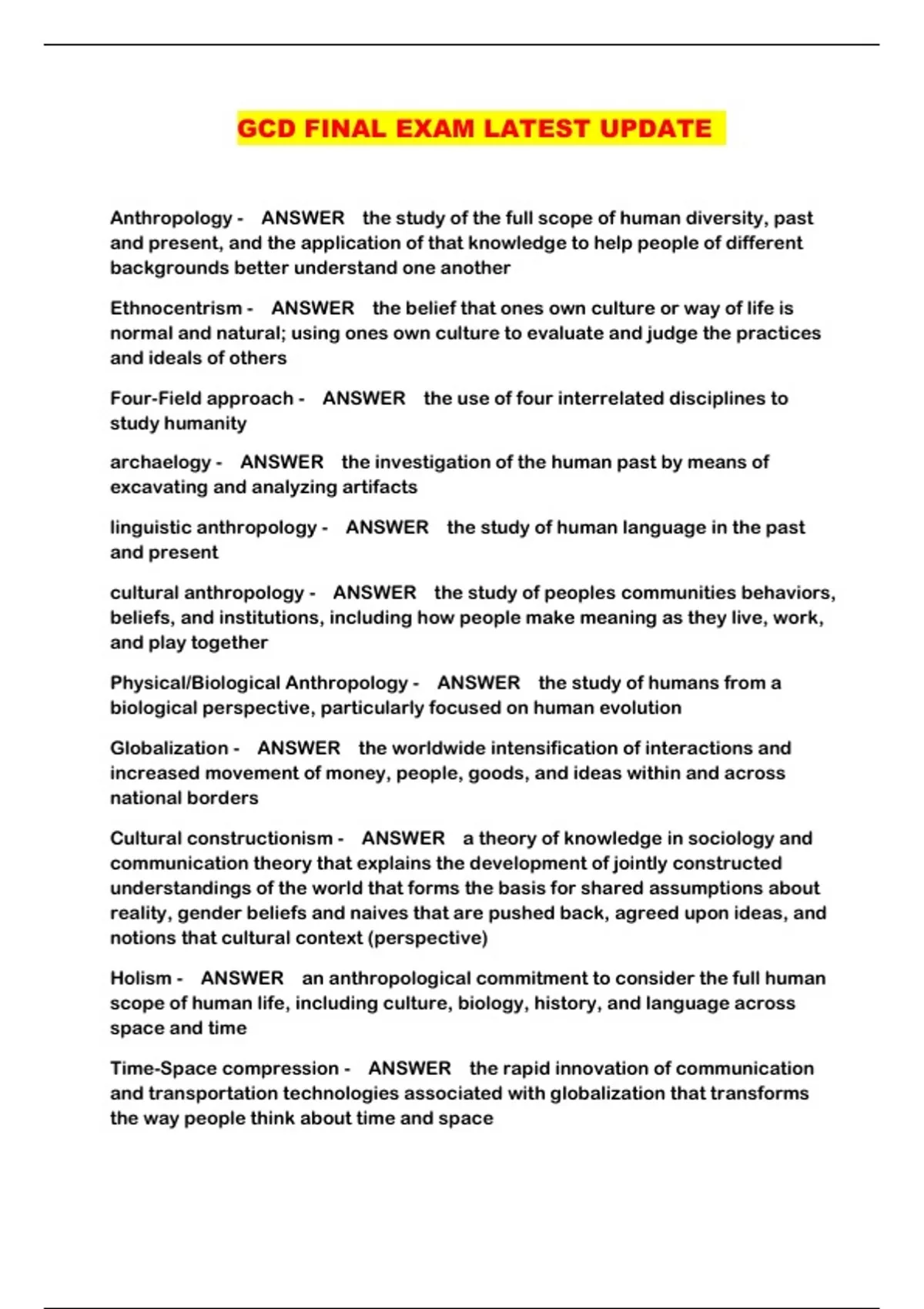 GCD FINAL EXAM LATEST UPDATE

Anthropology - ANSWER the study of the full scope of human diversity, past and present, and the application of that knowledge to help people of different backgrounds better understand one another

Ethnocentrism - ANSWER the belief that ones own culture or way of life is normal and natural; using ones own culture to evaluate and judge the practices and ideals of others

Four-Field approach - ANSWER the use of four interrelated disciplines to study humanity

archaelogy - ANSWER the investigation of the human past by means of excavating and analyzing artifacts

linguistic anthropology - ANSWER the study of human language in the past and present

cultural anthropology - ANSWER the study of peoples communities behaviors, beliefs, and institutions, including how people make meaning as they live, work, and play together

Physical/Biological Anthropology - ANSWER the study of humans from a biological perspective, particularly focused on human evolution

Globalization - ANSWER the worldwide intensification of interactions and increased movement of money, people, goods, and ideas within and across national borders

Cultural constructionism - ANSWER a theory of knowledge in sociology and communication theory that explains the development of jointly constructed understandings of the world that forms the basis for shared assumptions about reality, gender beliefs and naives that are pushed back, agreed upon ideas, and notions that cultural context (perspective)

Holism - ANSWER an anthropological commitment to consider the full human scope of human life, including culture, biology, history, and language across space and time

Time-Space compression - ANSWER the rapid innovation of communication and transportation technologies associated with globalization that transforms the way people think about time and space